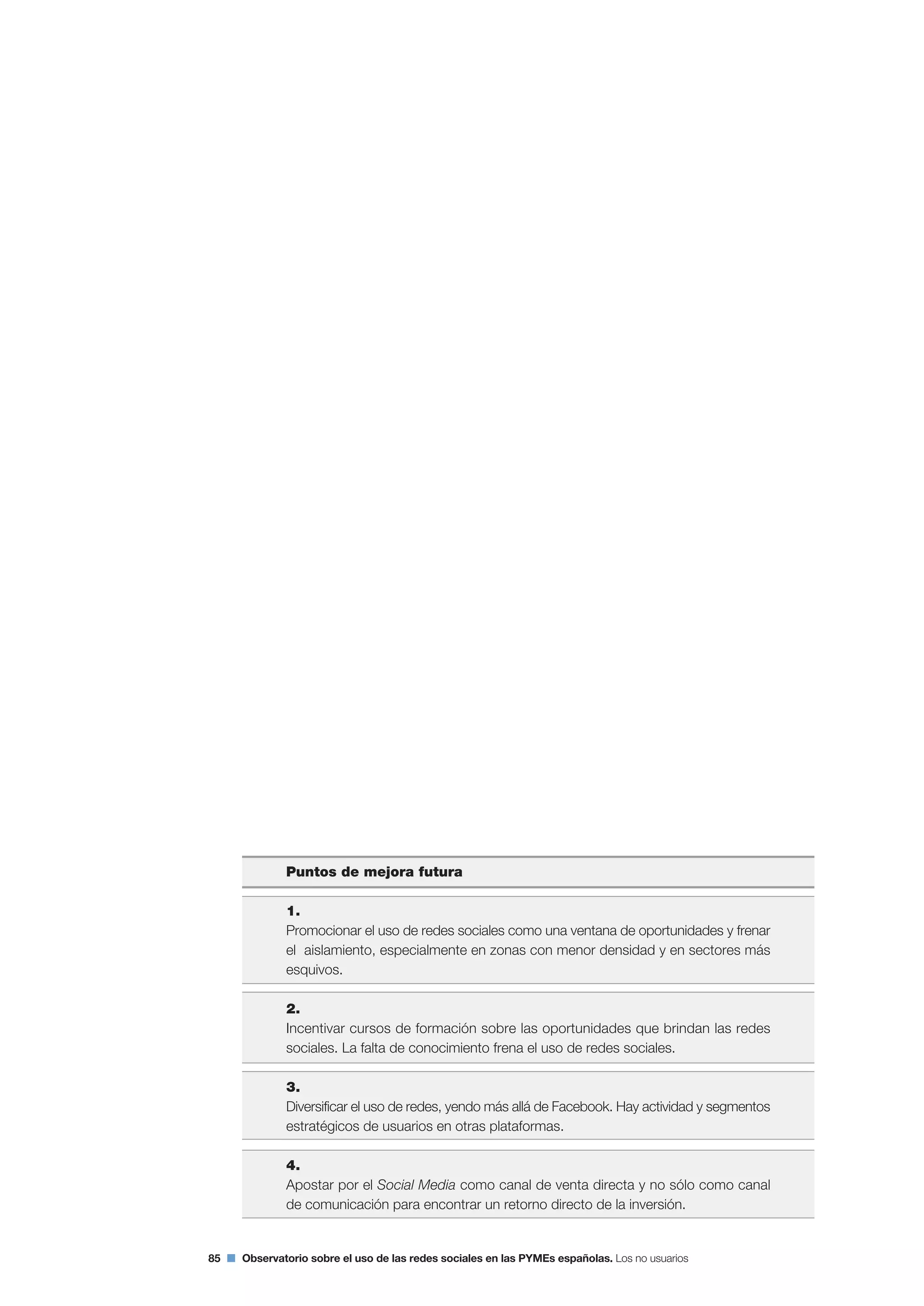 Puntos de mejora futura

1.
Promocionar el uso de redes sociales como una ventana de oportunidades y frenar el aislamiento, especialmente en zonas con menor densidad y en sectores más esquivos.

2.
Incentivar cursos de formación sobre las oportunidades que brindan las redes sociales. La falta de conocimiento frena el uso de redes sociales.

3.
Diversificar el uso de redes, yendo más allá de Facebook. Hay actividad y segmentos estratégicos de usuarios en otras plataformas.

4.
Apostar por el Social Media como canal de venta directa y no sólo como canal de comunicación para encontrar un retorno directo de la inversión.

85 Observatorio sobre el uso de las redes sociales en las PYMEs españolas. Los no usuarios